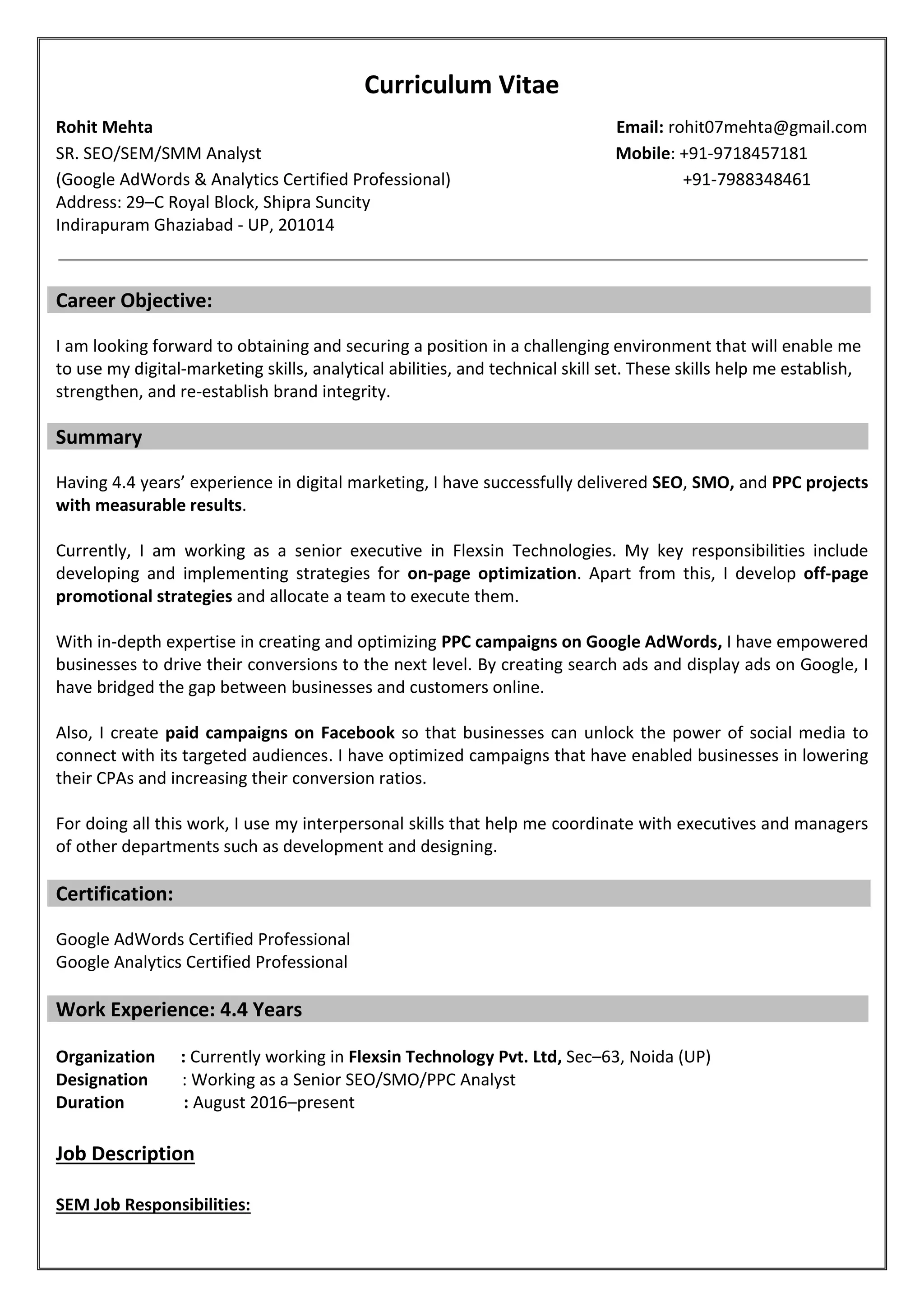 Curriculum Vitae

Rohit Mehta
SR. SEO/SEM/SMM Analyst
(Google AdWords & Analytics Certified Professional)
Address: 29–C Royal Block, Shipra Suncity
Indirapuram Ghaziabad - UP, 201014

Email: rohit07mehta@gmail.com
Mobile: +91-9718457181
+91-7988348461

Career Objective:

I am looking forward to obtaining and securing a position in a challenging environment that will enable me to use my digital-marketing skills, analytical abilities, and technical skill set. These skills help me establish, strengthen, and re-establish brand integrity.

Summary

Having 4.4 years' experience in digital marketing, I have successfully delivered SEO, SMO, and PPC projects with measurable results.

Currently, I am working as a senior executive in Flexsin Technologies. My key responsibilities include developing and implementing strategies for on-page optimization. Apart from this, I develop off-page promotional strategies and allocate a team to execute them.

With in-depth expertise in creating and optimizing PPC campaigns on Google AdWords, I have empowered businesses to drive their conversions to the next level. By creating search ads and display ads on Google, I have bridged the gap between businesses and customers online.

Also, I create paid campaigns on Facebook so that businesses can unlock the power of social media to connect with its targeted audiences. I have optimized campaigns that have enabled businesses in lowering their CPAs and increasing their conversion ratios.

For doing all this work, I use my interpersonal skills that help me coordinate with executives and managers of other departments such as development and designing.

Certification:

Google AdWords Certified Professional
Google Analytics Certified Professional

Work Experience: 4.4 Years

Organization : Currently working in Flexsin Technology Pvt. Ltd, Sec–63, Noida (UP)
Designation : Working as a Senior SEO/SMO/PPC Analyst
Duration : August 2016–present

Job Description

SEM Job Responsibilities: